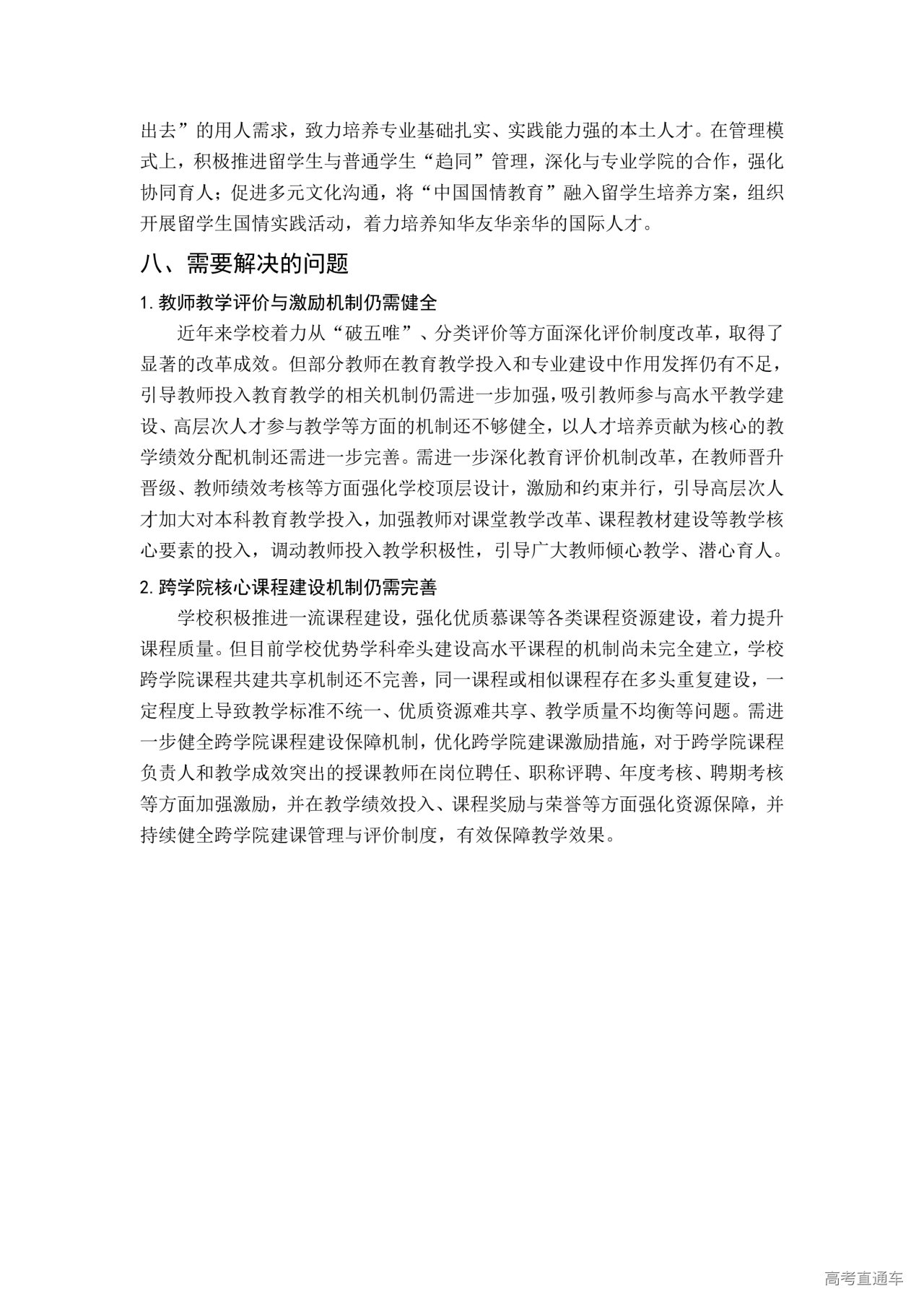 出去”的用人需求，致力培养专业基础扎实、实践能力强的本土人才。在管理模式上，积极推进留学生与普通学生“趋同”管理，深化与专业学院的合作，强化协同育人；促进多元文化沟通，将“中国国情教育”融入留学生培养方案，组织开展留学生国情实践活动，着力培养知华友华亲华的国际人才。

八、需要解决的问题

1. 教师教学评价与激励机制仍需健全

近年来学校着力从“破五唯”、分类评价等方面深化评价制度改革，取得了显著的改革成效。但部分教师在教育教学投入和专业建设中作用发挥仍有不足，引导教师投入教育教学的相关机制仍需进一步加强，吸引教师参与高水平教学建设、高层次人才参与教学等方面的机制还不够健全，以人才培养贡献为核心的教学绩效分配机制还需进一步完善。需进一步深化教育评价机制改革，在教师晋升晋级、教师绩效考核等方面强化学校顶层设计，激励和约束并行，引导高层次人才加大对本科教育教学投入，加强教师对课堂教学改革、课程教材建设等教学核心要素的投入，调动教师投入教学积极性，引导广大教师倾心教学、潜心育人。

2. 跨学院核心课程建设机制仍需完善

学校积极推进一流课程建设，强化优质慕课等各类课程资源建设，着力提升课程质量。但目前学校优势学科牵头建设高水平课程的机制尚未完全建立，学校跨学院课程共建共享机制还不完善，同一课程或相似课程存在多头重复建设，一定程度上导致教学标准不统一、优质资源难共享、教学质量不均衡等问题。需进一步健全跨学院课程建设保障机制，优化跨学院建课激励措施，对于跨学院课程负责人和教学成效突出的授课教师在岗位聘任、职称评聘、年度考核、聘期考核等方面加强激励，并在教学绩效投入、课程奖励与荣誉等方面强化资源保障，并持续健全跨学院建课管理与评价制度，有效保障教学效果。

高考直通车